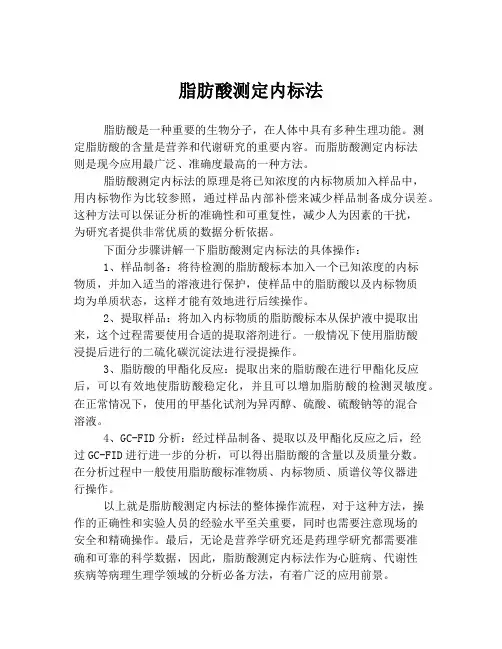 脂肪酸测定内标法

脂肪酸是一种重要的生物分子，在人体中具有多种生理功能。测定脂肪酸的含量是营养和代谢研究的重要内容。而脂肪酸测定内标法则是现今应用最广泛、准确度最高的一种方法。

脂肪酸测定内标法的原理是将已知浓度的内标物质加入样品中，用内标物作为比较参照，通过样品内部补偿来减少样品制备成分误差。这种方法可以保证分析的准确性和可重复性，减少人为因素的干扰，为研究者提供非常优质的数据分析依据。

下面分步骤讲解一下脂肪酸测定内标法的具体操作：

1、样品制备：将待检测的脂肪酸标本加入一个已知浓度的内标物质，并加入适当的溶液进行保护，使样品中的脂肪酸以及内标物质均为单质状态，这样才能有效地进行后续操作。

2、提取样品：将加入内标物质的脂肪酸标本从保护液中提取出来，这个过程需要使用合适的提取溶剂进行。一般情况下使用脂肪酸浸提后进行的二硫化碳沉淀法进行浸提操作。

3、脂肪酸的甲酯化反应：提取出来的脂肪酸在进行甲酯化反应后，可以有效地使脂肪酸稳定化，并且可以增加脂肪酸的检测灵敏度。在正常情况下，使用的甲基化试剂为异丙醇、硫酸、硫酸钠等的混合溶液。

4、GC-FID 分析：经过样品制备、提取以及甲酯化反应之后，经过 GC-FID 进行进一步的分析，可以得出脂肪酸的含量以及质量分数。在分析过程中一般使用脂肪酸标准物质、内标物质、质谱仪等仪器进行操作。

以上就是脂肪酸测定内标法的整体操作流程，对于这种方法，操作的正确性和实验人员的经验水平至关重要，同时也需要注意现场的安全和精确操作。最后，无论是营养学研究还是药理学研究都需要准确和可靠的科学数据，因此，脂肪酸测定内标法作为心脏病、代谢性疾病等病理生理学领域的分析必备方法，有着广泛的应用前景。